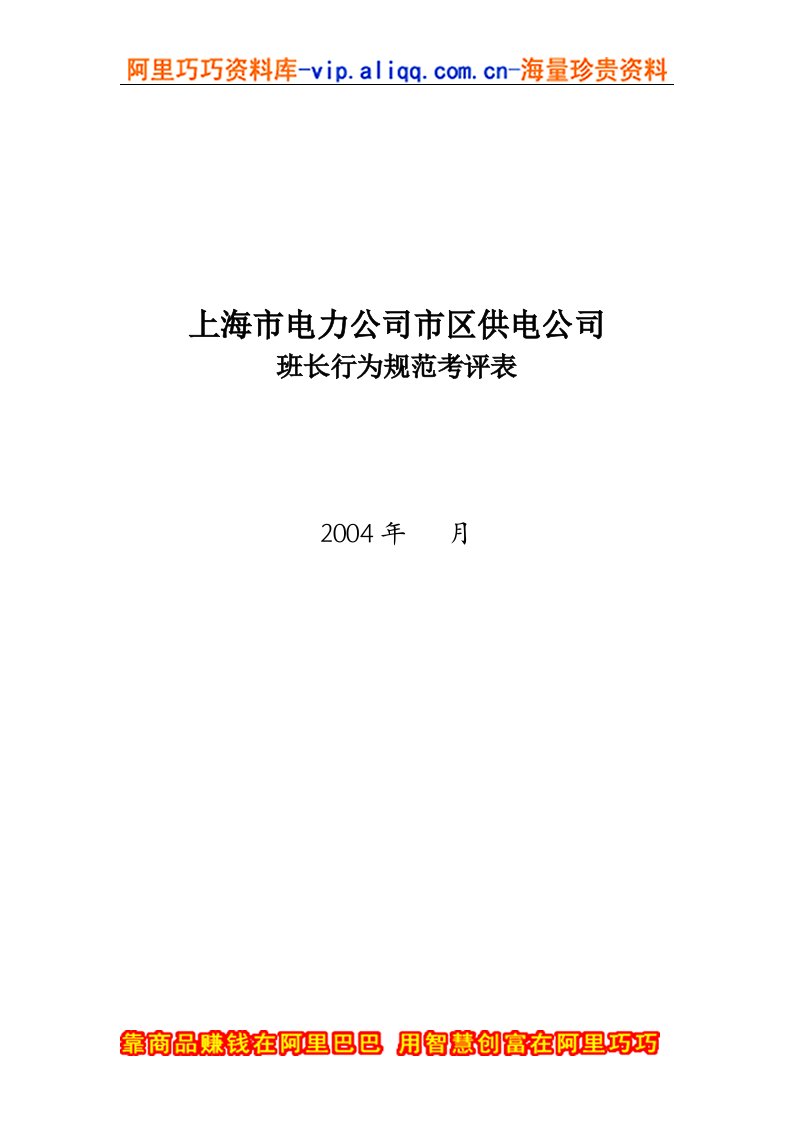 阿里巧巧资料库-vip.aliqq.com.cn-海量珍贵资料

上海市电力公司市区供电公司
班长行为规范考评表

2004 年　　月

靠商品赚钱在阿里巴巴 用智慧创富在阿里巧巧